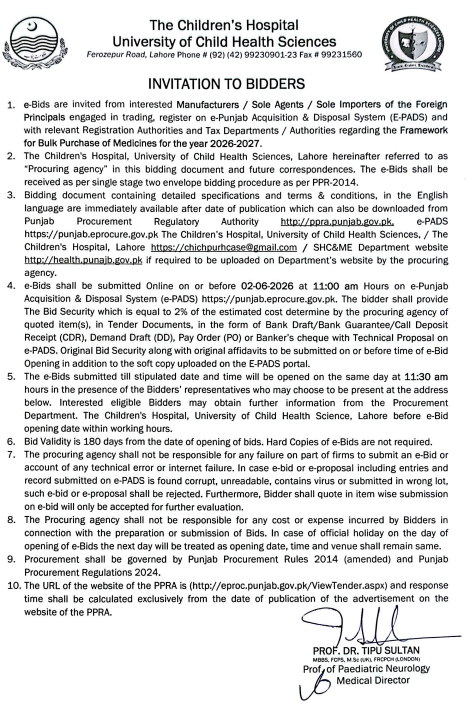 The Children's Hospital
University of Child Health Sciences
Ferozepur Road, Lahore Phone # (92) (42) 99230901-23 Fax # 99231560

INVITATION TO BIDDERS

1. e-Bids are invited from interested Manufacturers / Sole Agents / Sole Importers of the Foreign Principals engaged in trading, register on e-Punjab Acquisition & Disposal System (E-PADS) and with relevant Registration Authorities and Tax Departments / Authorities regarding the Framework for Bulk Purchase of Medicines for the year 2026-2027.
2. The Children's Hospital, University of Child Health Sciences, Lahore hereinafter referred to as "Procuring agency" in this bidding document and future correspondences. The e-Bids shall be received as per single stage two envelope bidding procedure as per PPR-2014.
3. Bidding document containing detailed specifications and terms & conditions, in the English language are immediately available after date of publication which can also be downloaded from Punjab Procurement Regulatory Authority http://ppra.punjab.gov.pk, e-PADS https://punjab.eprocure.gov.pk The Children's Hospital, University of Child Health Sciences, / The Children's Hospital, Lahore https://chichpurhcase@gmail.com / SHC&ME Department website http://health.punajb.gov.pk if required to be uploaded on Department's website by the procuring agency.
4. e-Bids shall be submitted Online on or before 02-06-2026 at 11:00 am Hours on e-Punjab Acquisition & Disposal System (e-PADS) https://punjab.eprocure.gov.pk. The bidder shall provide The Bid Security which is equal to 2% of the estimated cost determine by the procuring agency of quoted item(s), in Tender Documents, in the form of Bank Draft/Bank Guarantee/Call Deposit Receipt (CDR), Demand Draft (DD), Pay Order (PO) or Banker's cheque with Technical Proposal on e-PADS. Original Bid Security along with original affidavits to be submitted on or before time of e-Bid Opening in addition to the soft copy uploaded on the E-PADS portal.
5. The e-Bids submitted till stipulated date and time will be opened on the same day at 11:30 am hours in the presence of the Bidders' representatives who may choose to be present at the address below. Interested eligible Bidders may obtain further information from the Procurement Department. The Children's Hospital, University of Child Health Science, Lahore before e-Bid opening date within working hours.
6. Bid Validity is 180 days from the date of opening of bids. Hard Copies of e-Bids are not required.
7. The procuring agency shall not be responsible for any failure on part of firms to submit an e-Bid or account of any technical error or internet failure. In case e-bid or e-proposal including entries and record submitted on e-PADS is found corrupt, unreadable, contains virus or submitted in wrong lot, such e-bid or e-proposal shall be rejected. Furthermore, Bidder shall quote in item wise submission on e-bid will only be accepted for further evaluation.
8. The Procuring agency shall not be responsible for any cost or expense incurred by Bidders in connection with the preparation or submission of Bids. In case of official holiday on the day of opening of e-Bids the next day will be treated as opening date, time and venue shall remain same.
9. Procurement shall be governed by Punjab Procurement Rules 2014 (amended) and Punjab Procurement Regulations 2024.
10. The URL of the website of the PPRA is (http://eproc.punjab.gov.pk/ViewTender.aspx) and response time shall be calculated exclusively from the date of publication of the advertisement on the website of the PPRA.

PROF. DR. TIPU SULTAN
MBBS, FCPS, M.Sc (UK), FRCPCH (LONDON)
Prof. of Paediatric Neurology
Medical Director